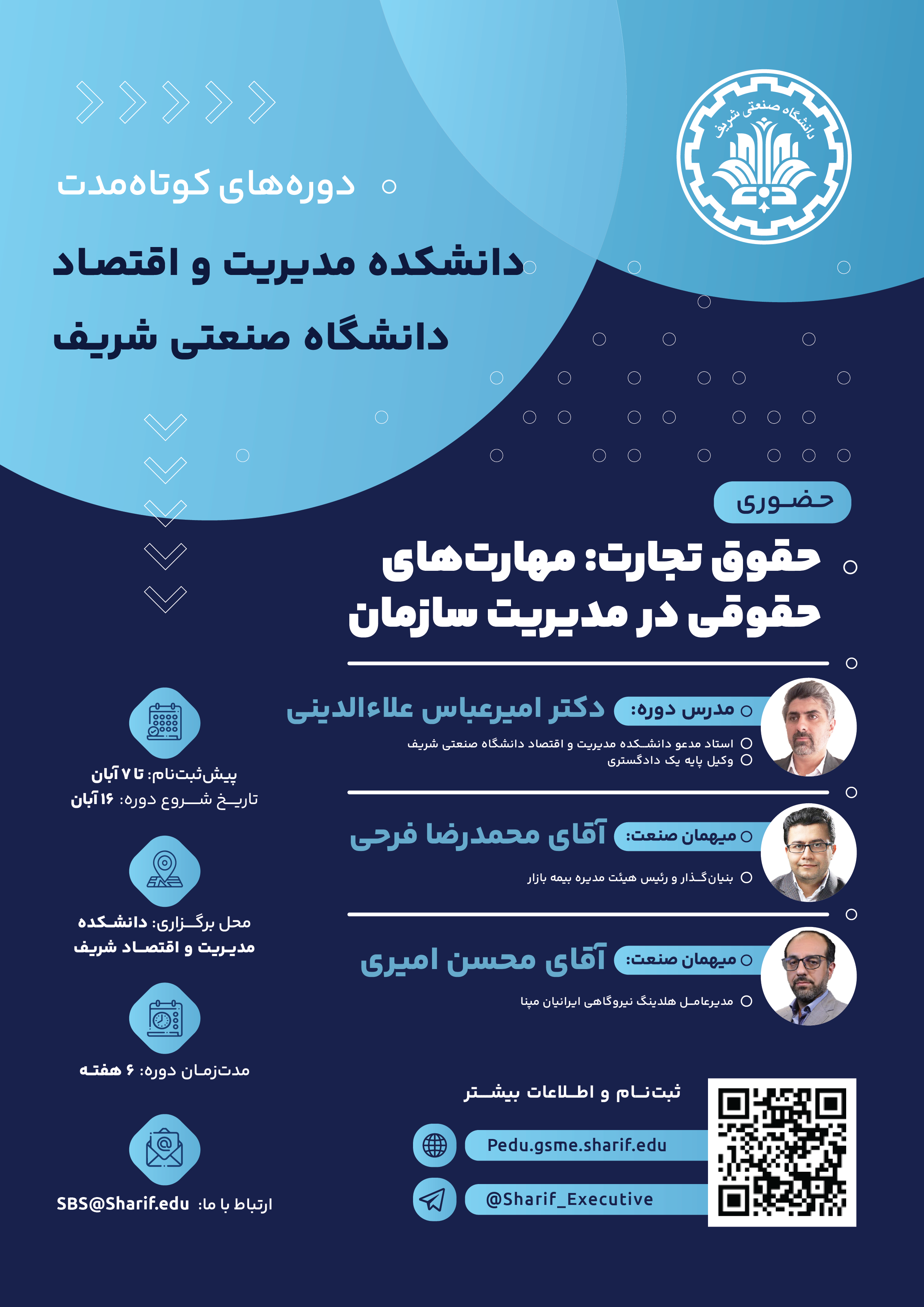 دانشگاه صنعتی شریف

دوره‌های کوتاه‌مدت

دانشکده مدیریت و اقتصاد
دانشگاه صنعتی شریف

حضوری

حقوق تجارت: مهارت‌های حقوقی در مدیریت سازمان

مدرس دوره: دکتر امیرعباس علاءالدینی
استاد مدعو دانشکده مدیریت و اقتصاد دانشگاه صنعتی شریف
وکیل پایه یک دادگستری

میهمان صنعت: آقای محمدرضا فرحی
بنیان‌گذار و رئیس هیئت مدیره بیمه بازار

میهمان صنعت: آقای محسن امیری
مدیرعامل هلدینگ نیروگاهی ایرانیان مپنا

پیش‌ثبت‌نام: تا ۷ آبان
تاریخ شروع دوره: ۱۶ آبان

محل برگزاری: دانشکده مدیریت و اقتصاد شریف

مدت‌زمان دوره: ۶ هفته

ارتباط با ما: SBS@Sharif.edu

ثبت‌نام و اطلاعات بیشتر
Pedu.gsme.sharif.edu
@Sharif_Executive